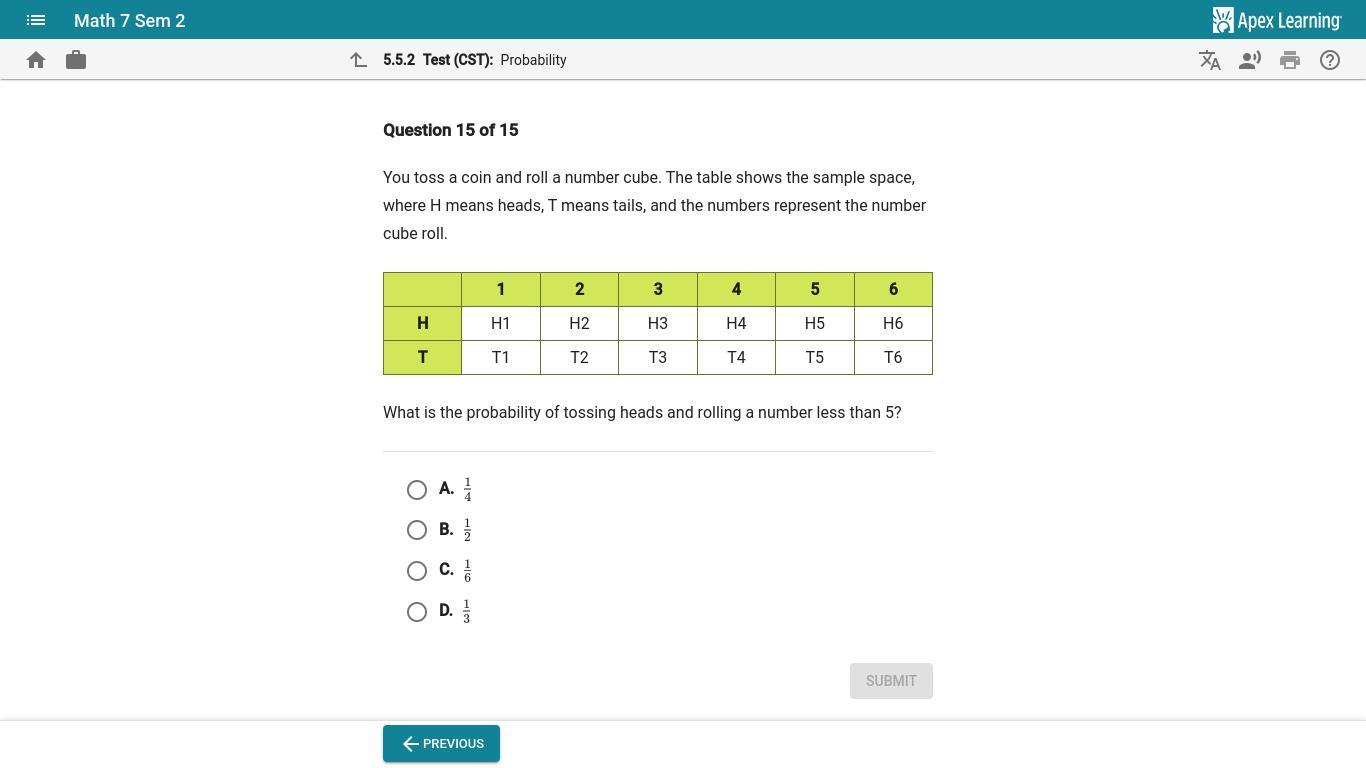 Math 7 Sem 2

Apex Learning

5.5.2 Test (CST): Probability

Question 15 of 15

You toss a coin and roll a number cube. The table shows the sample space, where H means heads, T means tails, and the numbers represent the number cube roll.

| | 1 | 2 | 3 | 4 | 5 | 6 |
|---|---|---|---|---|---|---|
| H | H1 | H2 | H3 | H4 | H5 | H6 |
| T | T1 | T2 | T3 | T4 | T5 | T6 |

What is the probability of tossing heads and rolling a number less than 5?

A. $\frac{1}{4}$

B. $\frac{1}{2}$

C. $\frac{1}{6}$

D. $\frac{1}{3}$

SUBMIT

PREVIOUS